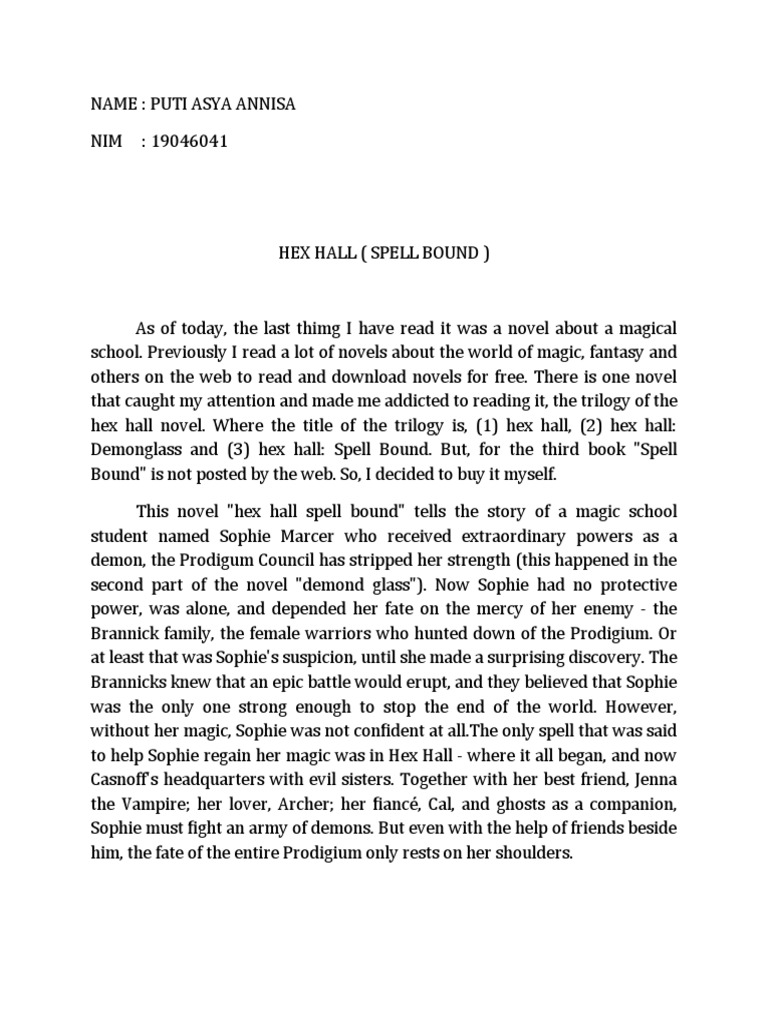 NAME : PUTI ASYA ANNISA

NIM : 19046041

HEX HALL ( SPELL BOUND )

As of today, the last thimg I have read it was a novel about a magical school. Previously I read a lot of novels about the world of magic, fantasy and others on the web to read and download novels for free. There is one novel that caught my attention and made me addicted to reading it, the trilogy of the hex hall novel. Where the title of the trilogy is, (1) hex hall, (2) hex hall: Demonglass and (3) hex hall: Spell Bound. But, for the third book "Spell Bound" is not posted by the web. So, I decided to buy it myself.

This novel "hex hall spell bound" tells the story of a magic school student named Sophie Marcer who received extraordinary powers as a demon, the Prodigum Council has stripped her strength (this happened in the second part of the novel "demond glass"). Now Sophie had no protective power, was alone, and depended her fate on the mercy of her enemy - the Brannick family, the female warriors who hunted down of the Prodigium. Or at least that was Sophie's suspicion, until she made a surprising discovery. The Brannicks knew that an epic battle would erupt, and they believed that Sophie was the only one strong enough to stop the end of the world. However, without her magic, Sophie was not confident at all.The only spell that was said to help Sophie regain her magic was in Hex Hall - where it all began, and now Casnoff's headquarters with evil sisters. Together with her best friend, Jenna the Vampire; her lover, Archer; her fiancé, Cal, and ghosts as a companion, Sophie must fight an army of demons. But even with the help of friends beside him, the fate of the entire Prodigium only rests on her shoulders.